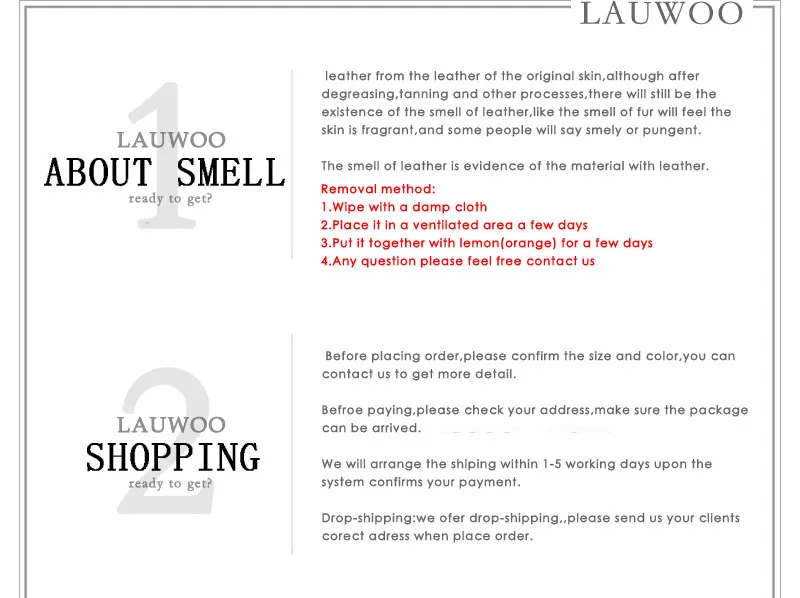 LAUWOO

1
LAUWOO
ABOUT SMELL
ready to get?

leather from the leather of the original skin,although after degreasing,tanning and other processes,there will still be the existence of the smell of leather,like the smell of fur will feel the skin is fragrant,and some people will say smely or pungent.

The smell of leather is evidence of the material with leather.

Removal method:
1.Wipe with a damp cloth
2.Place it in a ventilated area a few days
3.Put it together with lemon(orange) for a few days
4.Any question please feel free contact us

2
LAUWOO
SHOPPING
ready to get?

Before placing order,please confirm the size and color,you can contact us to get more detail.

Befroe paying,please check your address,make sure the package can be arrived.

We will arrange the shiping within 1-5 working days upon the system confirms your payment.

Drop-shipping:we ofer drop-shipping,,please send us your clients corect adress when place order.